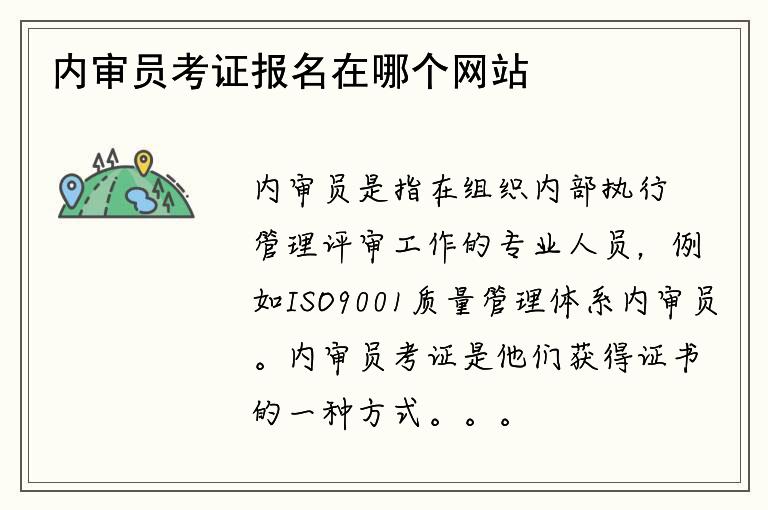 内审员考证报名在哪个网站

内审员是指在组织内部执行管理评审工作的专业人员，例如ISO9001质量管理体系内审员。内审员考证是他们获得证书的一种方式。。。